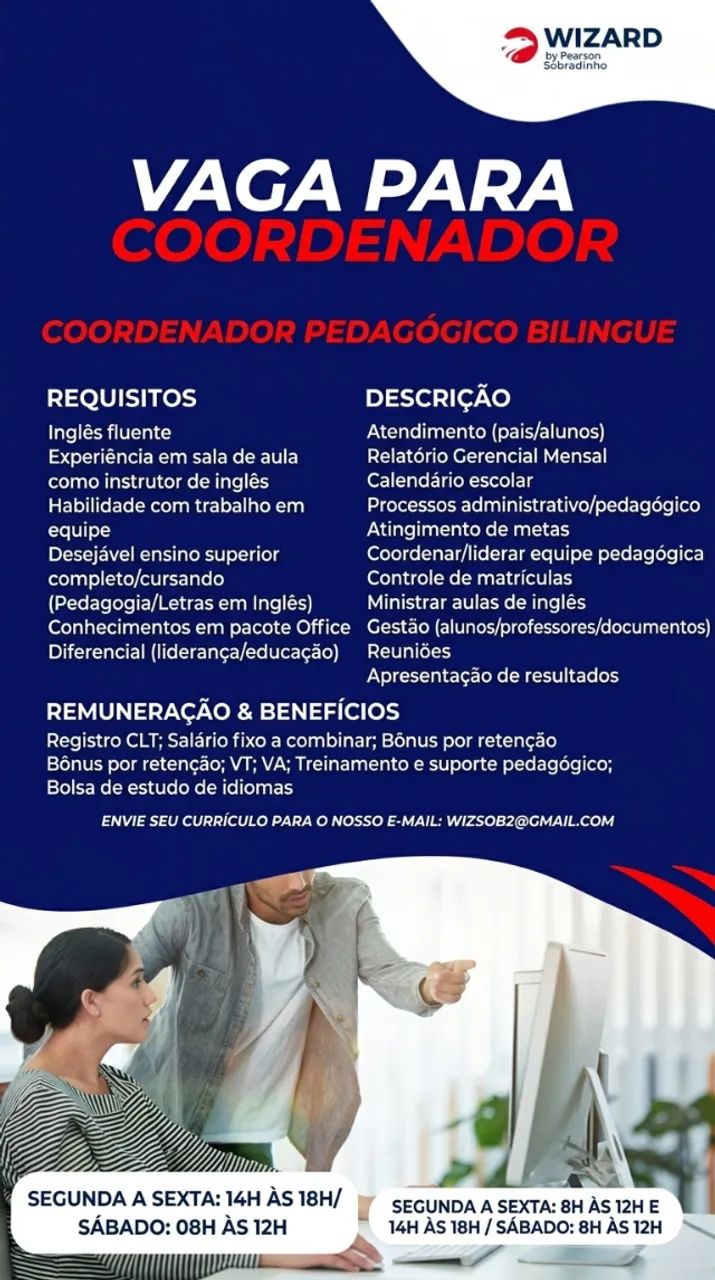 WIZARD
by Pearson
Sobradinho

VAGA PARA
COORDENADOR

COORDENADOR PEDAGÓGICO BILINGUE

REQUISITOS
Inglês fluente
Experiência em sala de aula como instrutor de inglês
Habilidade com trabalho em equipe
Desejável ensino superior completo/cursando (Pedagogia/Letras em Inglês)
Conhecimentos em pacote Office
Diferencial (liderança/educação)

DESCRIÇÃO
Atendimento (pais/alunos)
Relatório Gerencial Mensal
Calendário escolar
Processos administrativo/pedagógico
Atingimento de metas
Coordenar/liderar equipe pedagógica
Controle de matrículas
Ministrar aulas de inglês
Gestão (alunos/professores/documentos)
Reuniões
Apresentação de resultados

REMUNERAÇÃO & BENEFÍCIOS
Registro CLT; Salário fixo a combinar; Bônus por retenção
Bônus por retenção; VT; VA; Treinamento e suporte pedagógico;
Bolsa de estudo de idiomas

ENVIE SEU CURRÍCULO PARA O NOSSO E-MAIL: WIZSOB2@GMAIL.COM

SEGUNDA A SEXTA: 14H ÀS 18H/
SÁBADO: 08H ÀS 12H

SEGUNDA A SEXTA: 8H ÀS 12H E
14H ÀS 18H / SÁBADO: 8H ÀS 12H